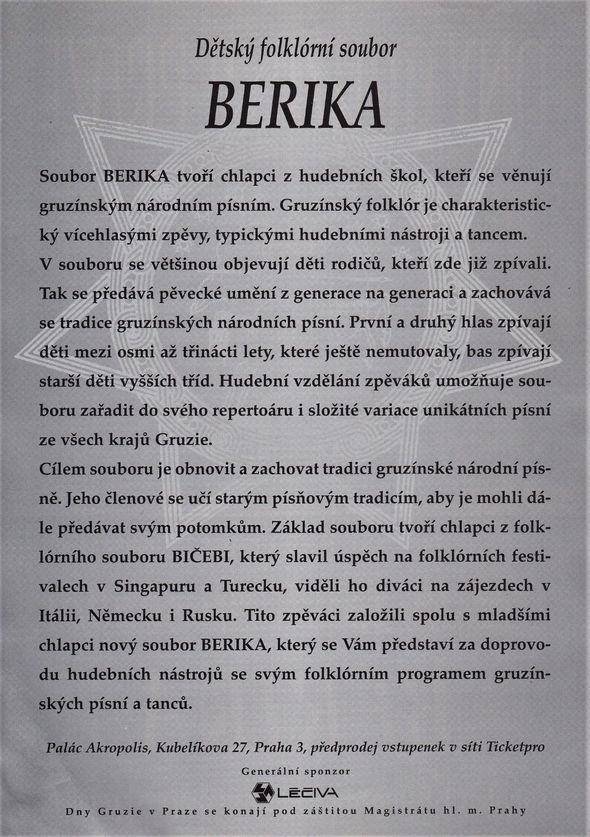 Dětský folklórní soubor

BERIKA

Soubor BERIKA tvoří chlapci z hudebních škol, kteří se věnují gruzínským národním písním. Gruzínský folklór je charakteristický vícehlasými zpěvy, typickými hudebními nástroji a tancem.
V souboru se většinou objevují děti rodičů, kteří zde již zpívali. Tak se předává pěvecké umění z generace na generaci a zachovává se tradice gruzínských národních písní. První a druhý hlas zpívají děti mezi osmi až třinácti lety, které ještě nemutovaly, bas zpívají starší děti vyšších tříd. Hudební vzdělání zpěváků umožňuje souboru zařadit do svého repertoáru i složité variace unikátních písní ze všech krajů Gruzie.
Cílem souboru je obnovit a zachovat tradici gruzínské národní písně. Jeho členové se učí starým písňovým tradicím, aby je mohli dále předávat svým potomkům. Základ souboru tvoří chlapci z folklórního souboru BIČEBI, který slavil úspěch na folklórních festivalech v Singapuru a Turecku, viděli ho diváci na zájezdech v Itálii, Německu i Rusku. Tito zpěváci založili spolu s mladšími chlapci nový soubor BERIKA, který se Vám představí za doprovodu hudebních nástrojů se svým folklórním programem gruzínských písní a tanců.

Palác Akropolis, Kubelíkova 27, Praha 3, předprodej vstupenek v síti Ticketpro

Generální sponzor

LÉČIVA

Dny Gruzie v Praze se konají pod záštitou Magistrátu hl. m. Prahy